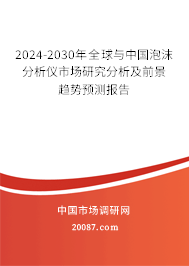 2024-2030年全球与中国泡沫分析仪市场研究分析及前景趋势预测报告

中国市场调研网

20087.com